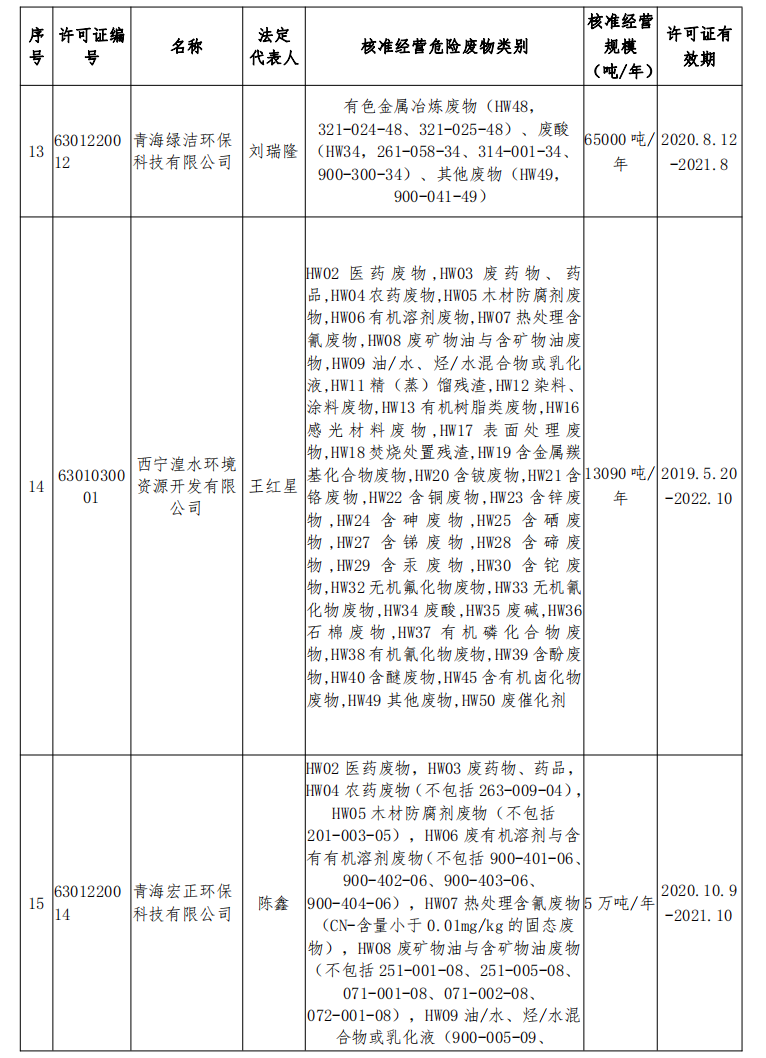 | 序号 | 许可证编号 | 名称 | 法定代表人 | 核准经营危险废物类别 | 核准经营规模（吨/年） | 许可证有效期 |
|---|---|---|---|---|---|---|
| 13 | 6301220012 | 青海绿洁环保科技有限公司 | 刘瑞隆 | 有色金属冶炼废物（HW48，321-024-48、321-025-48）、废酸（HW34，261-058-34、314-001-34、900-300-34）、其他废物（HW49，900-041-49） | 65000 吨/年 | 2020.8.12-2021.8 |
| 14 | 6301030001 | 西宁湟水环境资源开发有限公司 | 王红星 | HW02 医药废物，HW03 废药物、药品，HW04 农药废物，HW05 木材防腐剂废物，HW06 有机溶剂废物，HW07 热处理含氰废物，HW08 废矿物油与含矿物油废物，HW09 油/水、烃/水混合物或乳化液，HW11 精（蒸）馏残渣，HW12 染料、涂料废物，HW13 有机树脂类废物，HW16 感光材料废物，HW17 表面处理废物，HW18 焚烧处置残渣，HW19 含金属羰基化合物废物，HW20 含铍废物，HW21 含铬废物，HW22 含铜废物，HW23 含锌废物，HW24 含砷废物，HW25 含硒废物，HW27 含锑废物，HW28 含碲废物，HW29 含汞废物，HW30 含铊废物，HW32 无机氟化物废物，HW33 无机氰化物废物，HW34 废酸，HW35 废碱，HW36 石棉废物，HW37 有机磷化合物废物，HW38 有机氰化物废物，HW39 含酚废物，HW40 含醚废物，HW45 含有机卤化物废物，HW49 其他废物，HW50 废催化剂 | 13090 吨/年 | 2019.5.20-2022.10 |
| 15 | 6301220014 | 青海宏正环保科技有限公司 | 陈鑫 | HW02 医药废物，HW03 废药物、药品，HW04 农药废物（不包括 263-009-04），HW05 木材防腐剂废物（不包括 201-003-05），HW06 废有机溶剂与含有有机溶剂废物（不包括 900-401-06、900-402-06、900-403-06、900-404-06），HW07 热处理含氰废物（CN-含量小于 0.01mg/kg 的固态废物），HW08 废矿物油与含矿物油废物（不包括 251-001-08、251-005-08、071-001-08、071-002-08、072-001-08），HW09 油/水、烃/水混合物或乳化液（900-005-09、 | 5 万吨/年 | 2020.10.9-2021.10 |